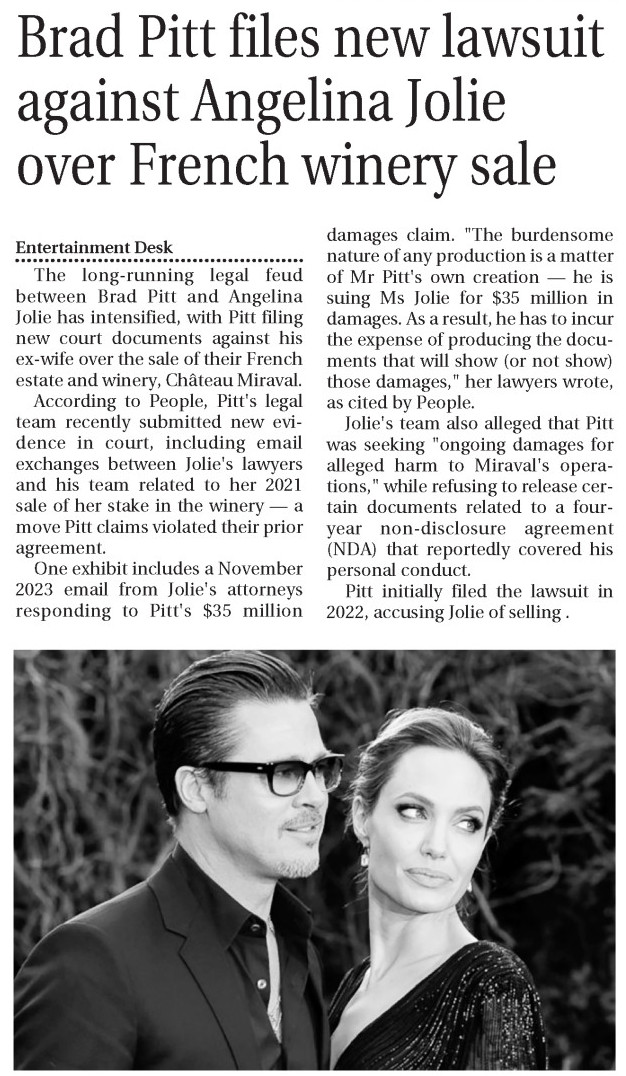 Brad Pitt files new lawsuit against Angelina Jolie over French winery sale

Entertainment Desk

The long-running legal feud between Brad Pitt and Angelina Jolie has intensified, with Pitt filing new court documents against his ex-wife over the sale of their French estate and winery, Château Miraval.

According to People, Pitt's legal team recently submitted new evidence in court, including email exchanges between Jolie's lawyers and his team related to her 2021 sale of her stake in the winery — a move Pitt claims violated their prior agreement.

One exhibit includes a November 2023 email from Jolie's attorneys responding to Pitt's $35 million damages claim. "The burdensome nature of any production is a matter of Mr Pitt's own creation — he is suing Ms Jolie for $35 million in damages. As a result, he has to incur the expense of producing the documents that will show (or not show) those damages," her lawyers wrote, as cited by People.

Jolie's team also alleged that Pitt was seeking "ongoing damages for alleged harm to Miraval's operations," while refusing to release certain documents related to a four-year non-disclosure agreement (NDA) that reportedly covered his personal conduct.

Pitt initially filed the lawsuit in 2022, accusing Jolie of selling .